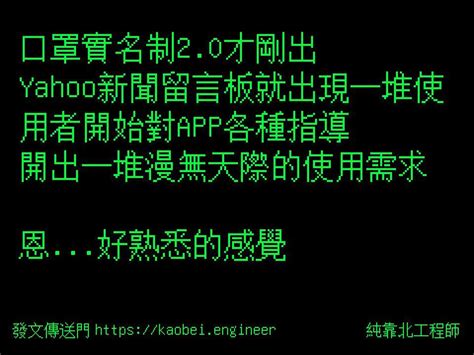 口罩實名制2.0才剛出
Yahoo新聞留言板就出現一堆使用者開始對APP各種指導
開出一堆漫無天際的使用需求

恩...好熟悉的感覺

發文傳送門 https://kaobei.engineer

純靠北工程師